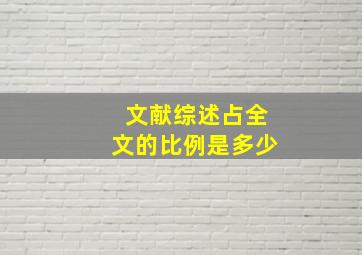 文献综述占全文的比例是多少